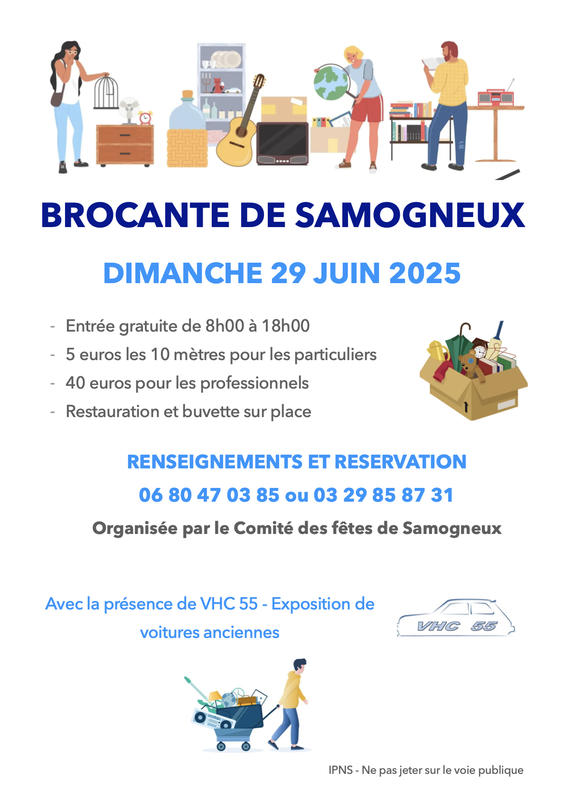 BROCANTE DE SAMOGNEUX

DIMANCHE 29 JUIN 2025

- Entrée gratuite de 8h00 à 18h00
- 5 euros les 10 mètres pour les particuliers
- 40 euros pour les professionnels
- Restauration et buvette sur place

RENSEIGNEMENTS ET RESERVATION

06 80 47 03 85 ou 03 29 85 87 31

Organisée par le Comité des fêtes de Samogneux

Avec la présence de VHC 55 - Exposition de voitures anciennes

VHC 55

IPNS - Ne pas jeter sur le voie publique